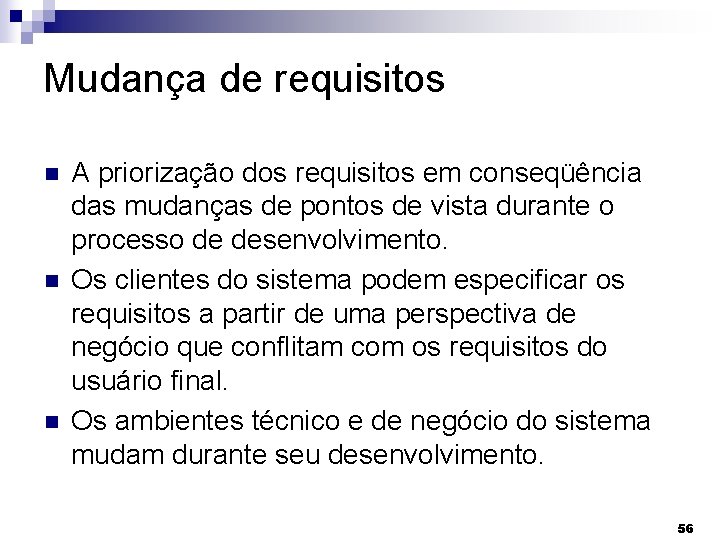 Mudança de requisitos

• A priorização dos requisitos em conseqüência das mudanças de pontos de vista durante o processo de desenvolvimento.
• Os clientes do sistema podem especificar os requisitos a partir de uma perspectiva de negócio que conflitam com os requisitos do usuário final.
• Os ambientes técnico e de negócio do sistema mudam durante seu desenvolvimento.

56